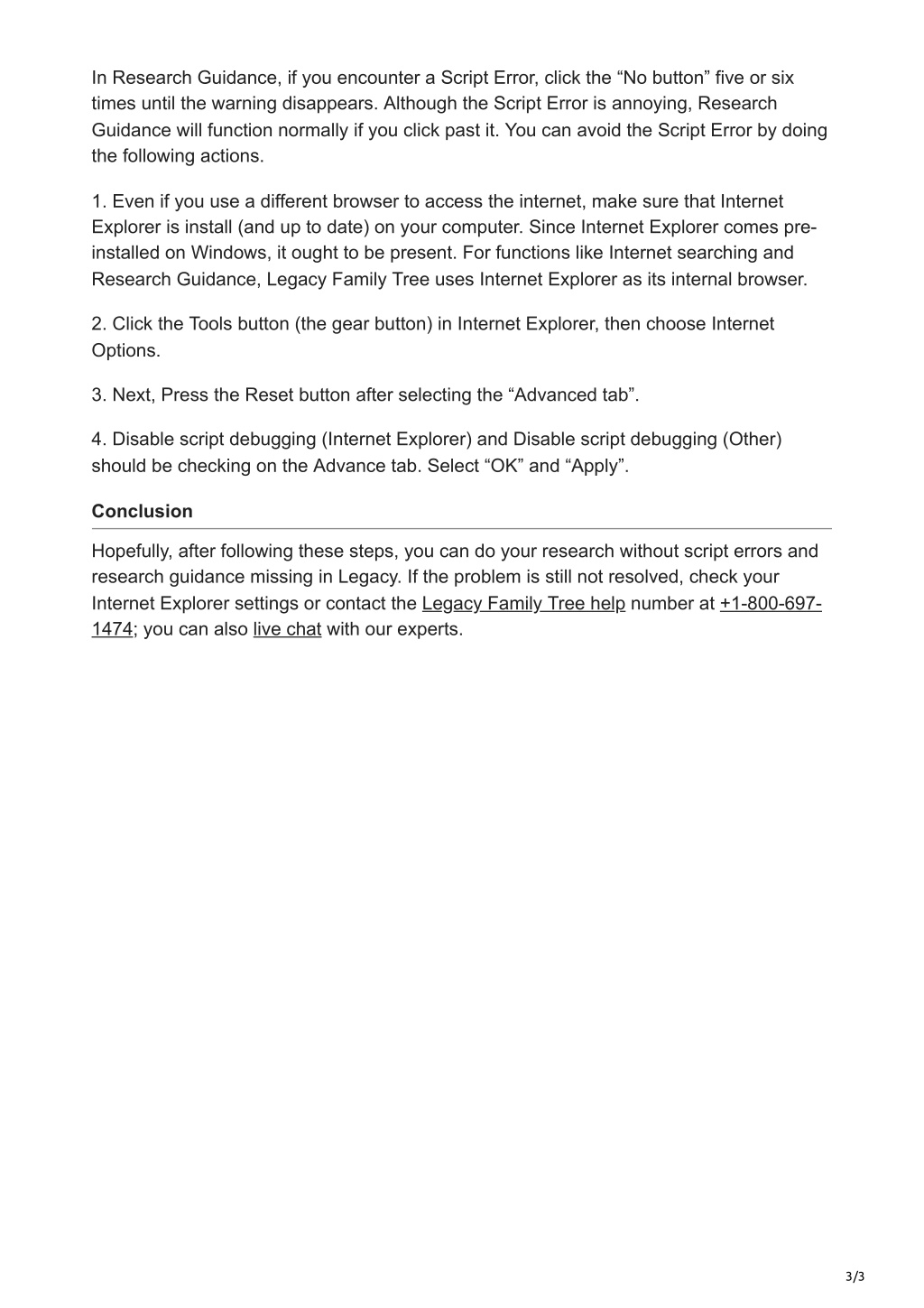 In Research Guidance, if you encounter a Script Error, click the “No button” five or six times until the warning disappears. Although the Script Error is annoying, Research Guidance will function normally if you click past it. You can avoid the Script Error by doing the following actions.

1. Even if you use a different browser to access the internet, make sure that Internet Explorer is install (and up to date) on your computer. Since Internet Explorer comes pre-installed on Windows, it ought to be present. For functions like Internet searching and Research Guidance, Legacy Family Tree uses Internet Explorer as its internal browser.

2. Click the Tools button (the gear button) in Internet Explorer, then choose Internet Options.

3. Next, Press the Reset button after selecting the “Advanced tab”.

4. Disable script debugging (Internet Explorer) and Disable script debugging (Other) should be checking on the Advance tab. Select “OK” and “Apply”.

Conclusion

Hopefully, after following these steps, you can do your research without script errors and research guidance missing in Legacy. If the problem is still not resolved, check your Internet Explorer settings or contact the Legacy Family Tree help number at +1-800-697-1474; you can also live chat with our experts.

3/3